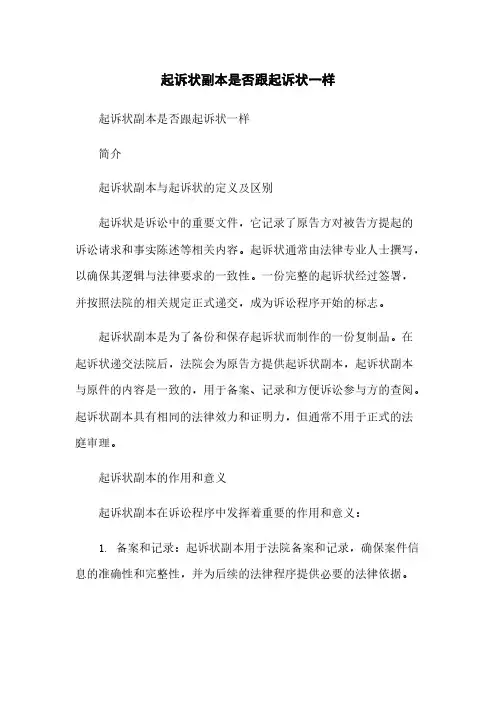 起诉状副本是否跟起诉状一样

起诉状副本是否跟起诉状一样

简介

起诉状副本与起诉状的定义及区别

起诉状是诉讼中的重要文件，它记录了原告方对被告方提起的诉讼请求和事实陈述等相关内容。起诉状通常由法律专业人士撰写，以确保其逻辑与法律要求的一致性。一份完整的起诉状经过签署，并按照法院的相关规定正式递交，成为诉讼程序开始的标志。

起诉状副本是为了备份和保存起诉状而制作的一份复制品。在起诉状递交法院后，法院会为原告方提供起诉状副本，起诉状副本与原件的内容是一致的，用于备案、记录和方便诉讼参与方的查阅。起诉状副本具有相同的法律效力和证明力，但通常不用于正式的法庭审理。

起诉状副本的作用和意义

起诉状副本在诉讼程序中发挥着重要的作用和意义：

1. 备案和记录：起诉状副本用于法院备案和记录，确保案件信息的准确性和完整性，并为后续的法律程序提供必要的法律依据。